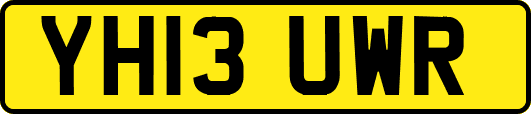 YH13 UWR